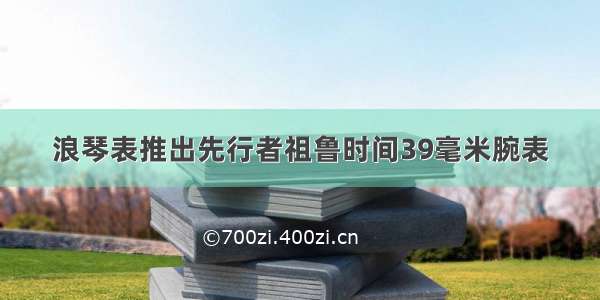 浪琴表推出先行者祖鲁时间39毫米腕表

©700zi.400zi.cn